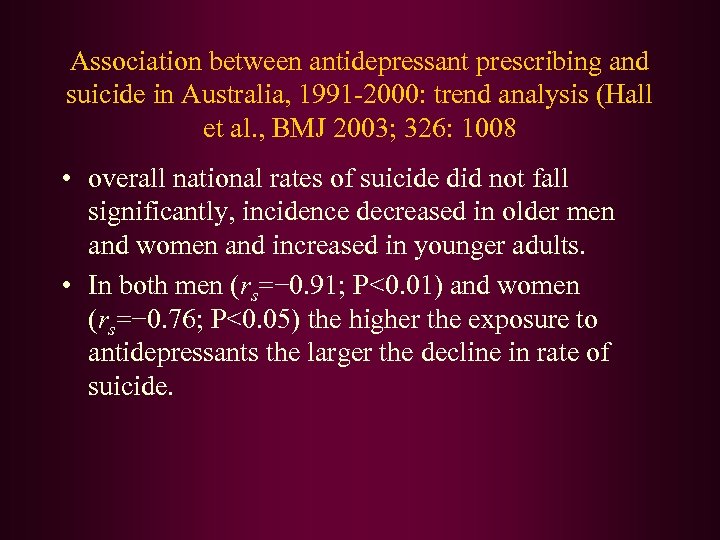 Association between antidepressant prescribing and suicide in Australia, 1991-2000: trend analysis (Hall et al., BMJ 2003; 326: 1008

• overall national rates of suicide did not fall significantly, incidence decreased in older men and women and increased in younger adults.

• In both men ($r_s$=−0.91; P<0.01) and women ($r_s$=−0.76; P<0.05) the higher the exposure to antidepressants the larger the decline in rate of suicide.